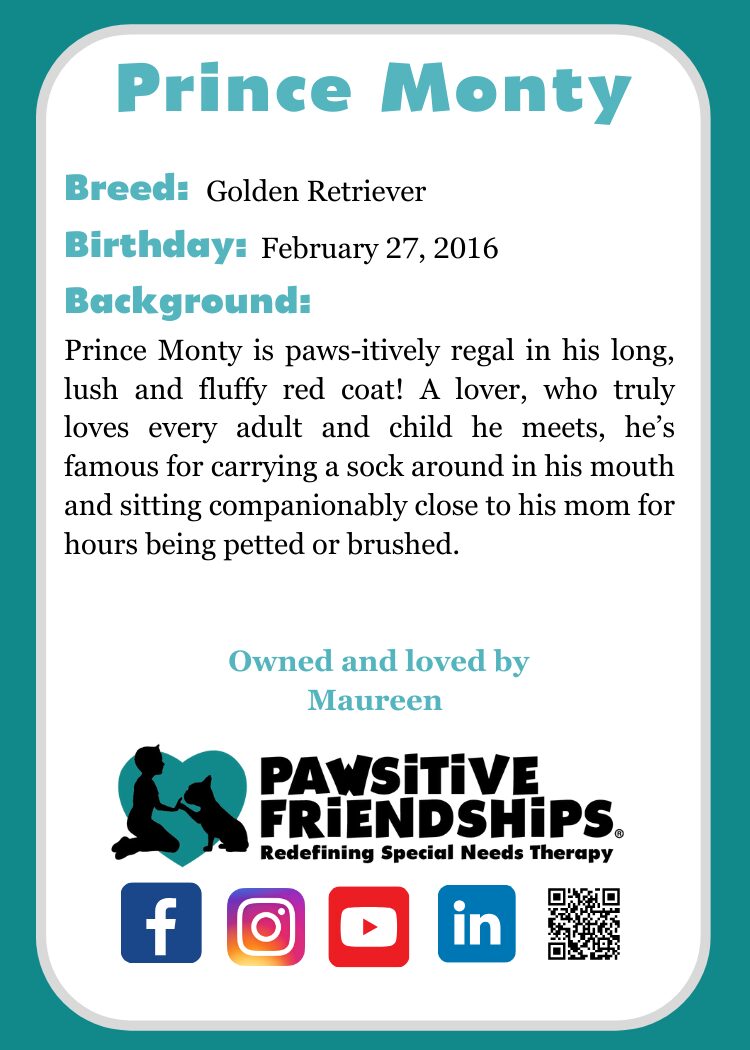 Prince Monty

Breed: Golden Retriever

Birthday: February 27, 2016

Background:

Prince Monty is paws-itively regal in his long, lush and fluffy red coat! A lover, who truly loves every adult and child he meets, he's famous for carrying a sock around in his mouth and sitting companionably close to his mom for hours being petted or brushed.

Owned and loved by
Maureen

PAWSITIVE FRIENDSHIPS®
Redefining Special Needs Therapy

f in